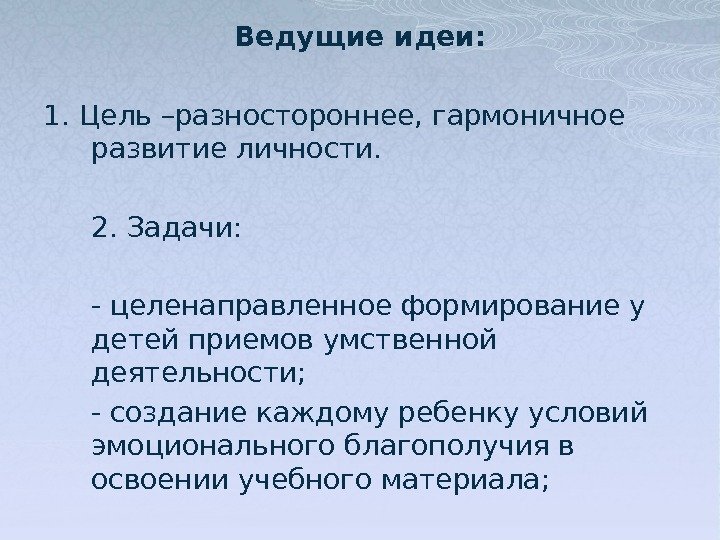 Ведущие идеи:

1. Цель –разностороннее, гармоничное развитие личности.

2. Задачи:

- целенаправленное формирование у детей приемов умственной деятельности;

- создание каждому ребенку условий эмоционального благополучия в освоении учебного материала;